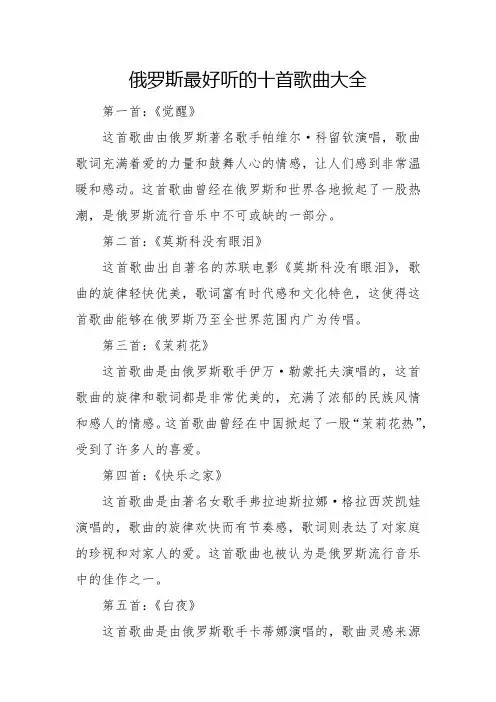 俄罗斯最好听的十首歌曲大全

第一首：《觉醒》

这首歌曲由俄罗斯著名歌手帕维尔·科留钦演唱，歌曲歌词充满着爱的力量和鼓舞人心的情感，让人们感到非常温暖和感动。这首歌曲曾经在俄罗斯和世界各地掀起了一股热潮，是俄罗斯流行音乐中不可或缺的一部分。

第二首：《莫斯科没有眼泪》

这首歌曲出自著名的苏联电影《莫斯科没有眼泪》，歌曲的旋律轻快优美，歌词富有时代感和文化特色，这使得这首歌曲能够在俄罗斯乃至全世界范围内广为传唱。

第三首：《茉莉花》

这首歌曲是由俄罗斯歌手伊万·勒蒙托夫演唱的，这首歌曲的旋律和歌词都是非常优美的，充满了浓郁的民族风情和感人的情感。这首歌曲曾经在中国掀起了一股“茉莉花热”，受到了许多人的喜爱。

第四首：《快乐之家》

这首歌曲是由著名女歌手弗拉迪斯拉娜·格拉西茨凯娃演唱的，歌曲的旋律欢快而有节奏感，歌词则表达了对家庭的珍视和对家人的爱。这首歌曲也被认为是俄罗斯流行音乐中的佳作之一。

第五首：《白夜》

这首歌曲是由俄罗斯歌手卡蒂娜演唱的，歌曲灵感来源